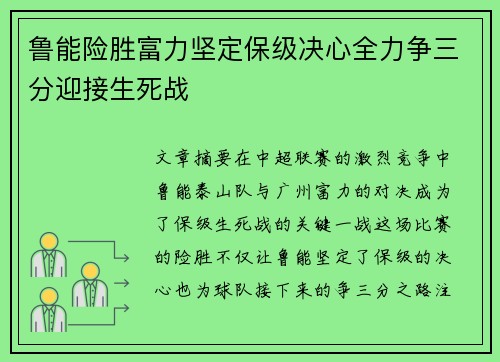 鲁能险胜富力坚定保级决心全力争三分迎接生死战

文章摘要在中超联赛的激烈竞争中鲁能泰山队与广州富力的对决成为了保级生死战的关键一战这场比赛的险胜不仅让鲁能坚定了保级的决心也为球队接下来的争三分之路注